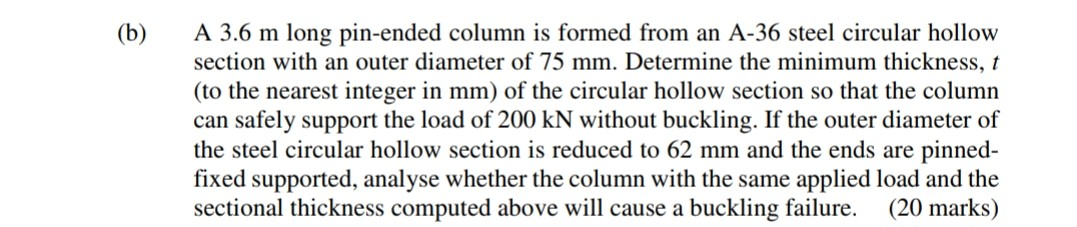 (b) A 3.6 m long pin-ended column is formed from an A-36 steel circular hollow section with an outer diameter of 75 mm. Determine the minimum thickness, $t$ (to the nearest integer in mm) of the circular hollow section so that the column can safely support the load of 200 kN without buckling. If the outer diameter of the steel circular hollow section is reduced to 62 mm and the ends are pinned-fixed supported, analyse whether the column with the same applied load and the sectional thickness computed above will cause a buckling failure. (20 marks)